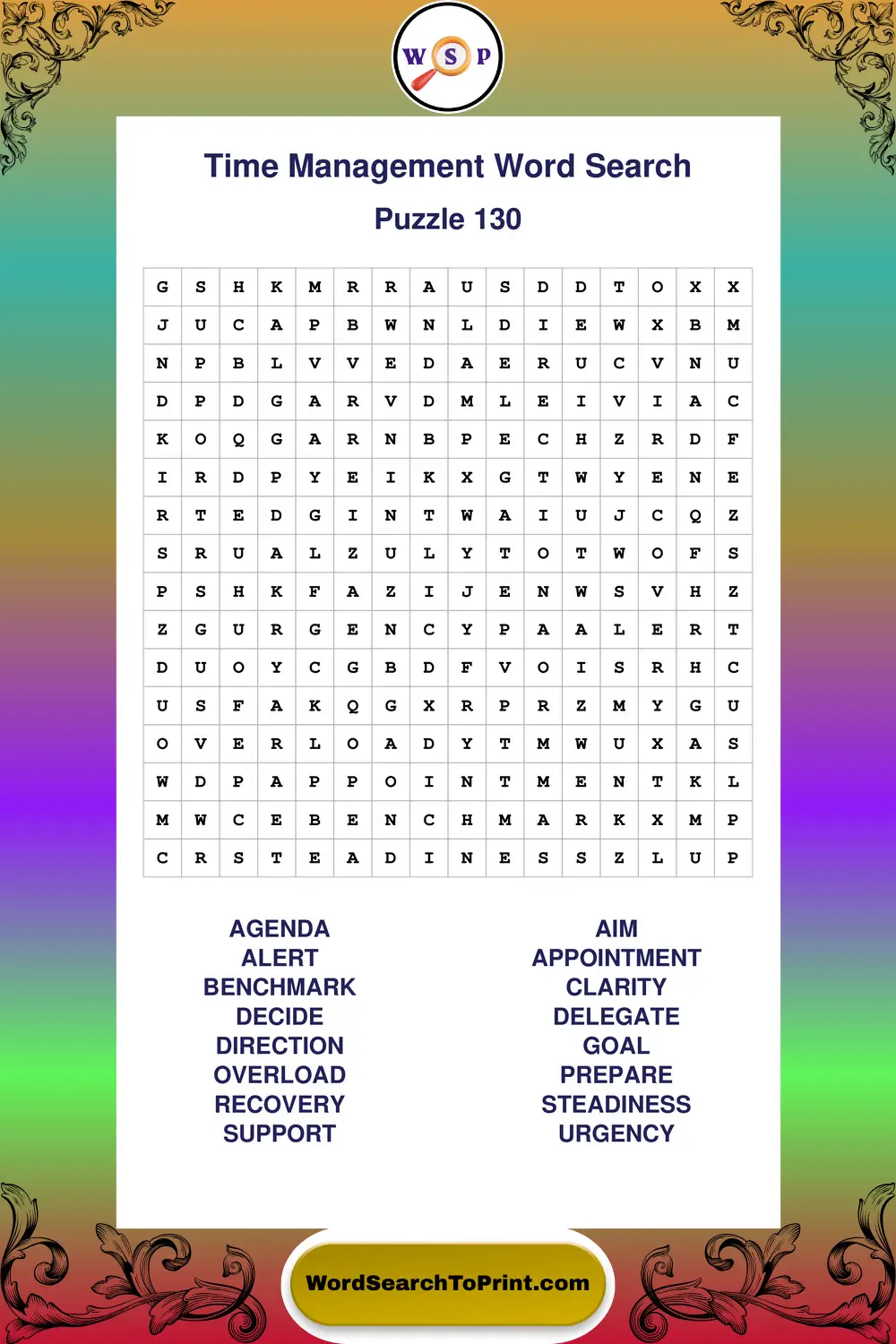 W S P

Time Management Word Search

Puzzle 130

| G | S | H | K | M | R | R | A | U | S | D | D | T | O | X | X |
|---|---|---|---|---|---|---|---|---|---|---|---|---|---|---|---|
| J | U | C | A | P | B | W | N | L | D | I | E | W | X | B | M |
| N | P | B | L | V | V | E | D | A | E | R | U | C | V | N | U |
| D | P | D | G | A | R | V | D | M | L | E | I | V | I | A | C |
| K | O | Q | G | A | R | N | B | P | E | C | H | Z | R | D | F |
| I | R | D | P | Y | E | I | K | X | G | T | W | Y | E | N | E |
| R | T | E | D | G | I | N | T | W | A | I | U | J | C | Q | Z |
| S | R | U | A | L | Z | U | L | Y | T | O | T | W | O | F | S |
| P | S | H | K | F | A | Z | I | J | E | N | W | S | V | H | Z |
| Z | G | U | R | G | E | N | C | Y | P | A | A | L | E | R | T |
| D | U | O | Y | C | G | B | D | F | V | O | I | S | R | H | C |
| U | S | F | A | K | Q | G | X | R | P | R | Z | M | Y | G | U |
| O | V | E | R | L | O | A | D | Y | T | M | W | U | X | A | S |
| W | D | P | A | P | P | O | I | N | T | M | E | N | T | K | L |
| M | W | C | E | B | E | N | C | H | M | A | R | K | X | M | P |
| C | R | S | T | E | A | D | I | N | E | S | S | Z | L | U | P |

AGENDA
ALERT
BENCHMARK
DECIDE
DIRECTION
OVERLOAD
RECOVERY
SUPPORT

AIM
APPOINTMENT
CLARITY
DELEGATE
GOAL
PREPARE
STEADINESS
URGENCY

WordSearchToPrint.com